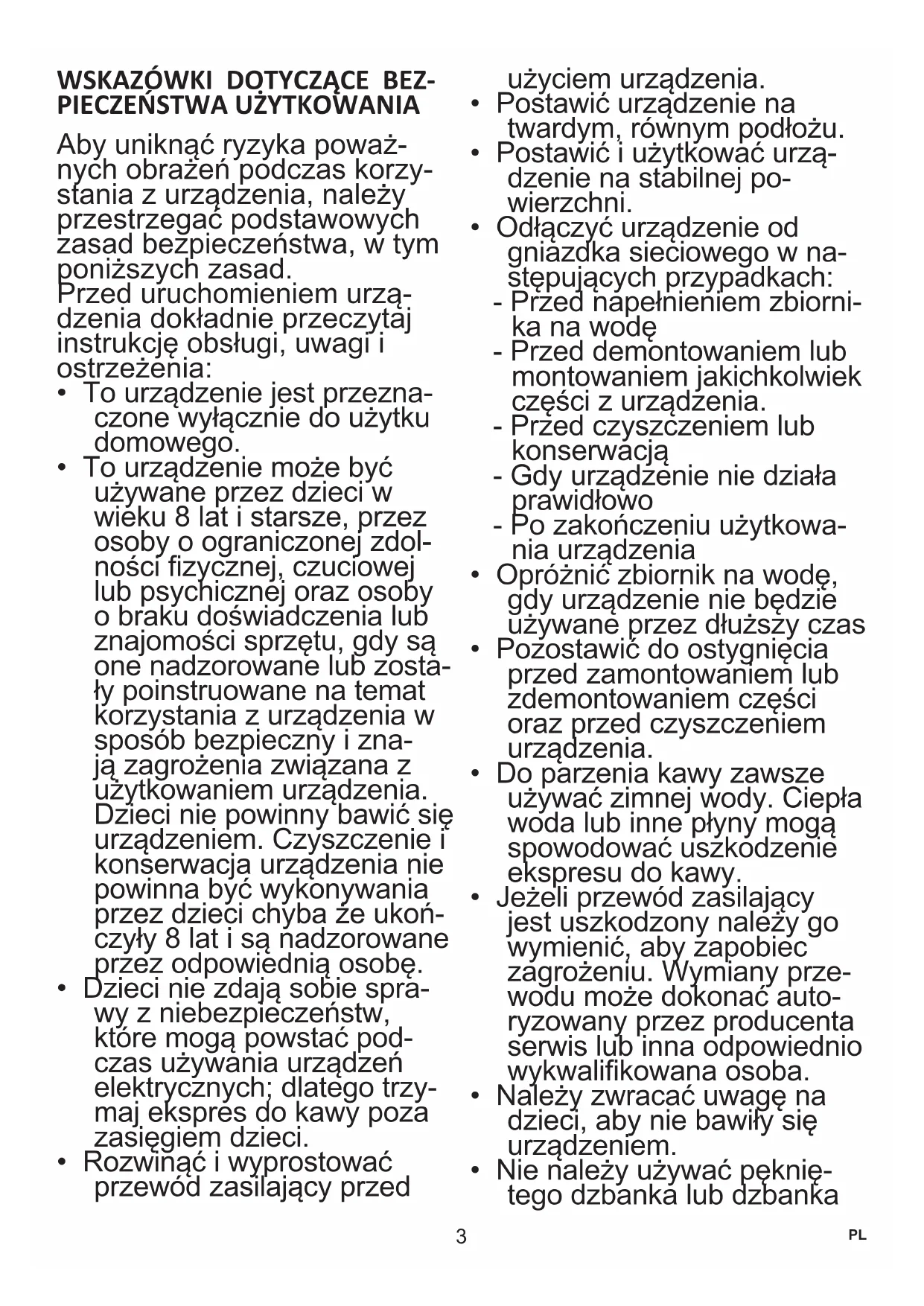 WSKAZÓWKI DOTYCZĄCE BEZPIECZEŃSTWA UŻYTKOWANIA

Aby uniknąć ryzyka poważnych obrażeń podczas korzystania z urządzenia, należy przestrzegać podstawowych zasad bezpieczeństwa, w tym poniższych zasad.
Przed uruchomieniem urządzenia dokładnie przeczytaj instrukcję obsługi, uwagi i ostrzeżenia:
• To urządzenie jest przeznaczone wyłącznie do użytku domowego.
• To urządzenie może być używane przez dzieci w wieku 8 lat i starsze, przez osoby o ograniczonej zdolności fizycznej, czuciowej lub psychicznej oraz osoby o braku doświadczenia lub znajomości sprzętu, gdy są one nadzorowane lub zostały poinstruowane na temat korzystania z urządzenia w sposób bezpieczny i znają zagrożenia związana z użytkowaniem urządzenia. Dzieci nie powinny bawić się urządzeniem. Czyszczenie i konserwacja urządzenia nie powinna być wykonywania przez dzieci chyba że ukończyły 8 lat i są nadzorowane przez odpowiednią osobę.
• Dzieci nie zdają sobie sprawy z niebezpieczeństw, które mogą powstać podczas używania urządzeń elektrycznych; dlatego trzymaj ekspres do kawy poza zasięgiem dzieci.
• Rozwinąć i wyprostować przewód zasilający przed użyciem urządzenia.
• Postawić urządzenie na twardym, równym podłożu.
• Postawić i użytkować urządzenie na stabilnej powierzchni.
• Odłączyć urządzenie od gniazdka sieciowego w następujących przypadkach:
- Przed napełnieniem zbiornika na wodę
- Przed demontowaniem lub montowaniem jakichkolwiek części z urządzenia.
- Przed czyszczeniem lub konserwacją
- Gdy urządzenie nie działa prawidłowo
- Po zakończeniu użytkowania urządzenia
• Opróżnić zbiornik na wodę, gdy urządzenie nie będzie używane przez dłuższy czas
• Pozostawić do ostygnięcia przed zamontowaniem lub zdemontowaniem części oraz przed czyszczeniem urządzenia.
• Do parzenia kawy zawsze używać zimnej wody. Ciepła woda lub inne płyny mogą spowodować uszkodzenie ekspresu do kawy.
• Jeżeli przewód zasilający jest uszkodzony należy go wymienić, aby zapobiec zagrożeniu. Wymiany przewodu może dokonać autoryzowany przez producenta serwis lub inna odpowiednio wykwalifikowana osoba.
• Należy zwracać uwagę na dzieci, aby nie bawiły się urządzeniem.
• Nie należy używać pękniętego dzbanka lub dzbanka

3

PL